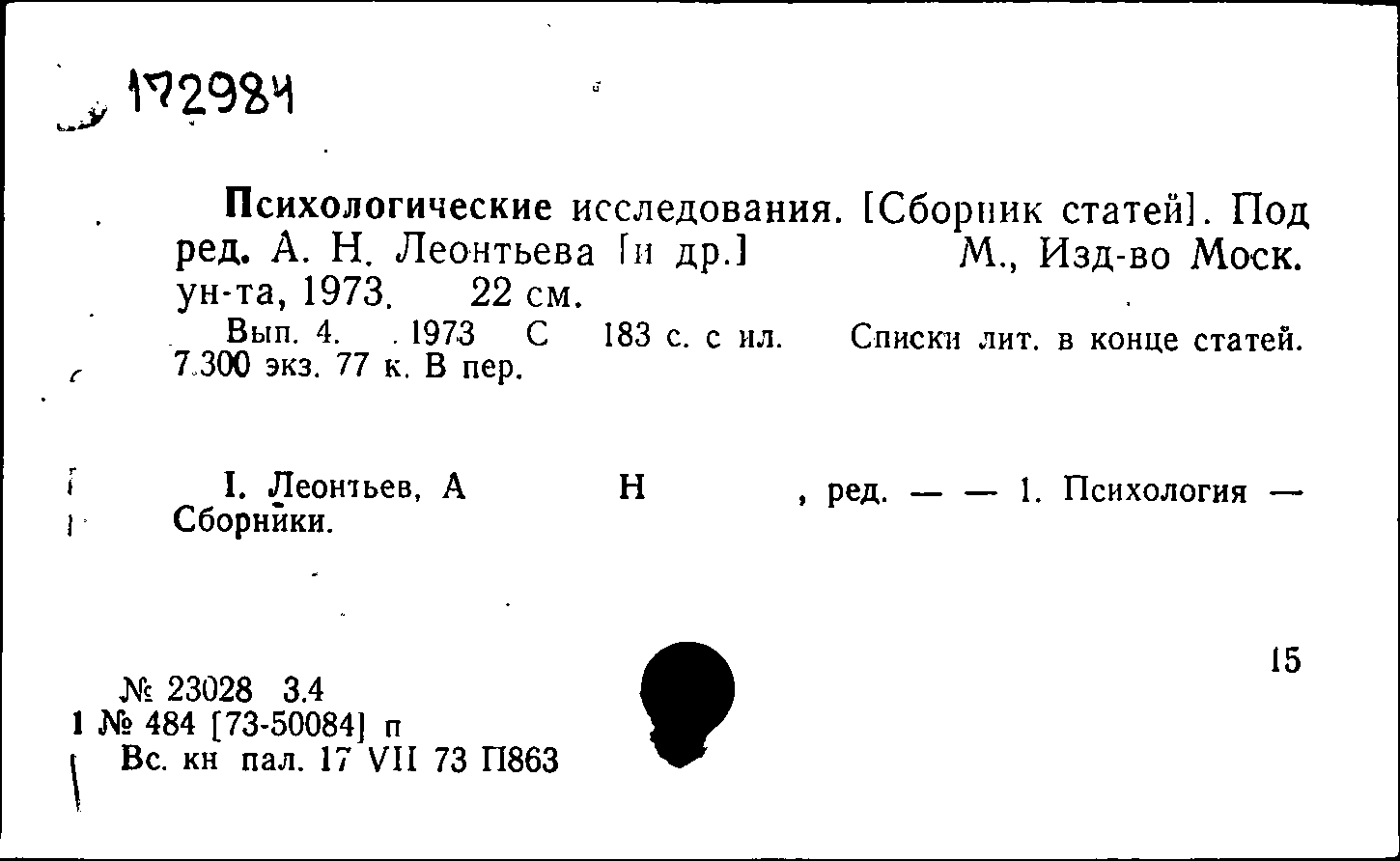 172984

Психологические исследования. [Сборник статей]. Под ред. А. Н. Леонтьева [и др.] М., Изд-во Моск. ун-та, 1973. 22 см.

Вып. 4. 1973 С 183 с. с ил. Списки лит. в конце статей. 7.300 экз. 77 к. В пер.

I. Леонтьев, А Н , ред. — — 1. Психология — Сборники.

15

№ 23028 3.4
1 № 484 [73-50084] п
Вс. кн пал. 17 VII 73 П863